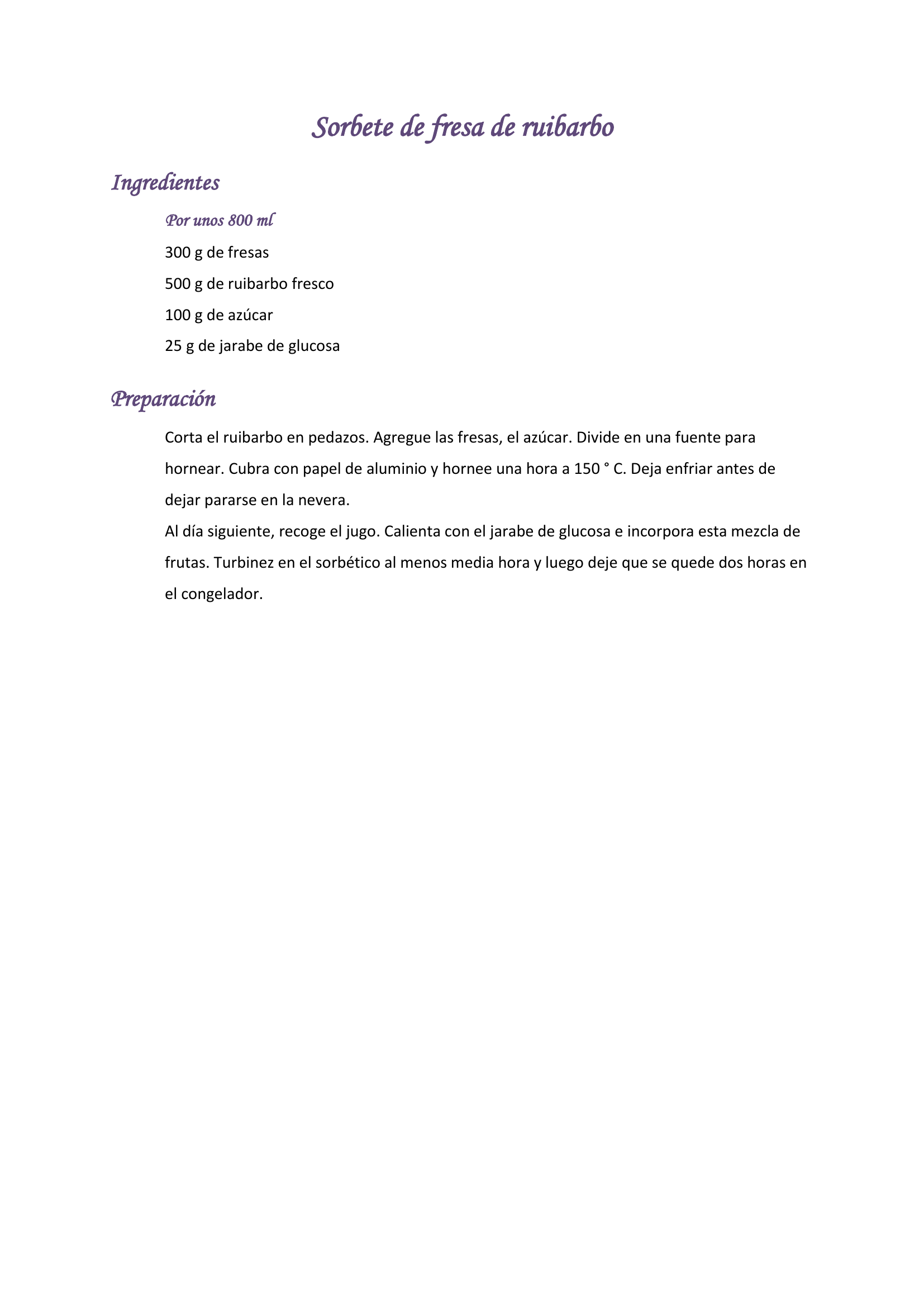 Sorbete de fresa de ruibarbo

Ingredientes

Por unos 800 ml

300 g de fresas

500 g de ruibarbo fresco

100 g de azúcar

25 g de jarabe de glucosa

Preparación

Corta el ruibarbo en pedazos. Agregue las fresas, el azúcar. Divide en una fuente para hornear. Cubra con papel de aluminio y hornee una hora a 150 ° C. Deja enfriar antes de dejar pararse en la nevera.
Al día siguiente, recoge el jugo. Calienta con el jarabe de glucosa e incorpora esta mezcla de frutas. Turbinez en el sorbético al menos media hora y luego deje que se quede dos horas en el congelador.